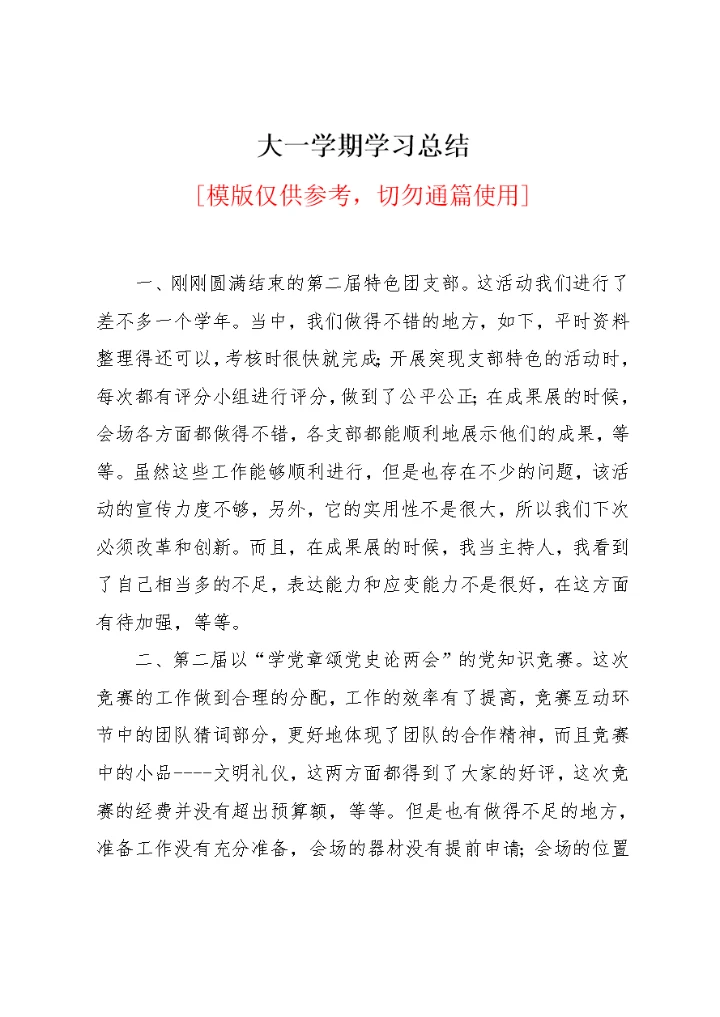 大一学期学习总结

[模版仅供参考，切勿通篇使用]

一、刚刚圆满结束的第二届特色团支部。这活动我们进行了差不多一个学年。当中，我们做得不错的地方，如下，平时资料整理得还可以，考核时很快就完成;开展突现支部特色的活动时，每次都有评分小组进行评分，做到了公平公正;在成果展的时候，会场各方面都做得不错，各支部都能顺利地展示他们的成果，等等。虽然这些工作能够顺利进行，但是也存在不少的问题，该活动的宣传力度不够，另外，它的实用性不是很大，所以我们下次必须改革和创新。而且，在成果展的时候，我当主持人，我看到了自己相当多的不足，表达能力和应变能力不是很好，在这方面有待加强，等等。

二、第二届以“学党章颂党史论两会”的党知识竞赛。这次竞赛的工作做到合理的分配，工作的效率有了提高，竞赛互动环节中的团队猜词部分，更好地体现了团队的合作精神，而且竞赛中的小品----文明礼仪，这两方面都得到了大家的好评，这次竞赛的经费并没有超出预算额，等等。但是也有做得不足的地方，准备工作没有充分准备，会场的器材没有提前申请;会场的位置